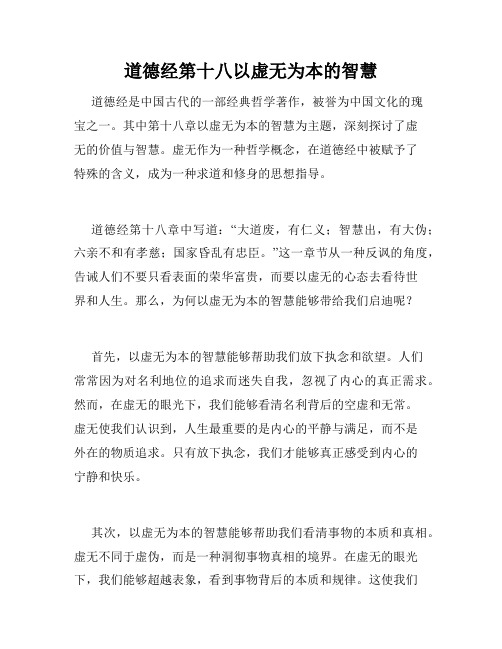 道德经第十八以虚无为本的智慧

道德经是中国古代的一部经典哲学著作，被誉为中国文化的瑰宝之一。其中第十八章以虚无为本的智慧为主题，深刻探讨了虚无的价值与智慧。虚无作为一种哲学概念，在道德经中被赋予了特殊的含义，成为一种求道和修身的思想指导。

道德经第十八章中写道：“大道废，有仁义；智慧出，有大伪；六亲不和有孝慈；国家昏乱有忠臣。”这一章节从一种反讽的角度，告诫人们不要只看表面的荣华富贵，而要以虚无的心态去看待世界和人生。那么，为何以虚无为本的智慧能够带给我们启迪呢？

首先，以虚无为本的智慧能够帮助我们放下执念和欲望。人们常常因为对名利地位的追求而迷失自我，忽视了内心的真正需求。然而，在虚无的眼光下，我们能够看清名利背后的空虚和无常。虚无使我们认识到，人生最重要的是内心的平静与满足，而不是外在的物质追求。只有放下执念，我们才能够真正感受到内心的宁静和快乐。

其次，以虚无为本的智慧能够帮助我们看清事物的本质和真相。虚无不同于虚伪，而是一种洞彻事物真相的境界。在虚无的眼光下，我们能够超越表象，看到事物背后的本质和规律。这使我们